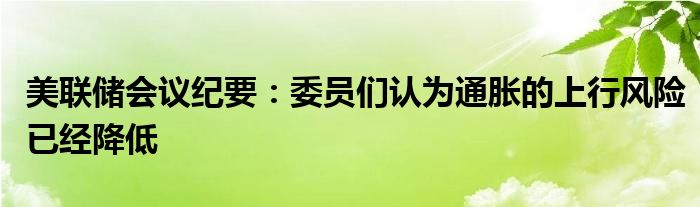 美联储会议纪要：委员们认为通胀的上行风险已经降低